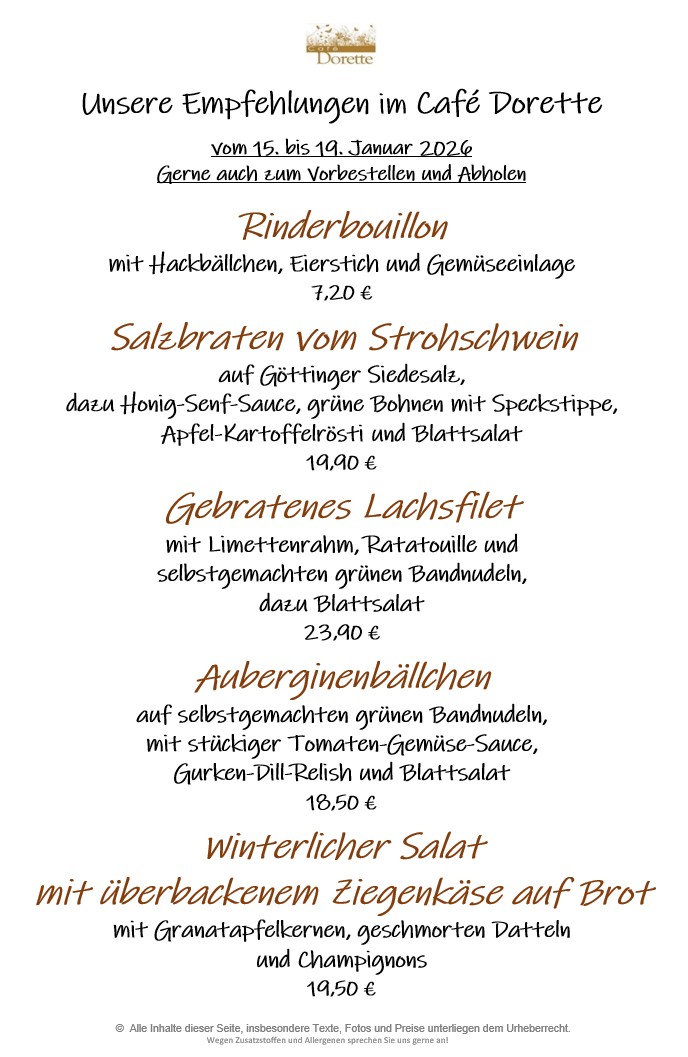 Café Dorette

Unsere Empfehlungen im Café Dorette

vom 15. bis 19. Januar 2026
Gerne auch zum Vorbestellen und Abholen

Rinderbouillon
mit Hackbällchen, Eierstich und Gemüseeinlage
7,20 €

Salzbraten vom Strohschwein
auf Göttinger Siedesalz,
dazu Honig-Senf-Sauce, grüne Bohnen mit Speckstippe,
Apfel-Kartoffelrösti und Blattsalat
19,90 €

Gebratenes Lachsfilet
mit Limettenrahm, Ratatouille und
selbstgemachten grünen Bandnudeln,
dazu Blattsalat
23,90 €

Auberginenbällchen
auf selbstgemachten grünen Bandnudeln,
mit stückiger Tomaten-Gemüse-Sauce,
Gurken-Dill-Relish und Blattsalat
18,50 €

Winterlicher Salat
mit überbackenem Ziegenkäse auf Brot
mit Granatapfelkernen, geschmorten Datteln
und Champignons
19,50 €

© Alle Inhalte dieser Seite, insbesondere Texte, Fotos und Preise unterliegen dem Urheberrecht.
Wegen Zusatzstoffen und Allergenen sprechen Sie uns gerne an!